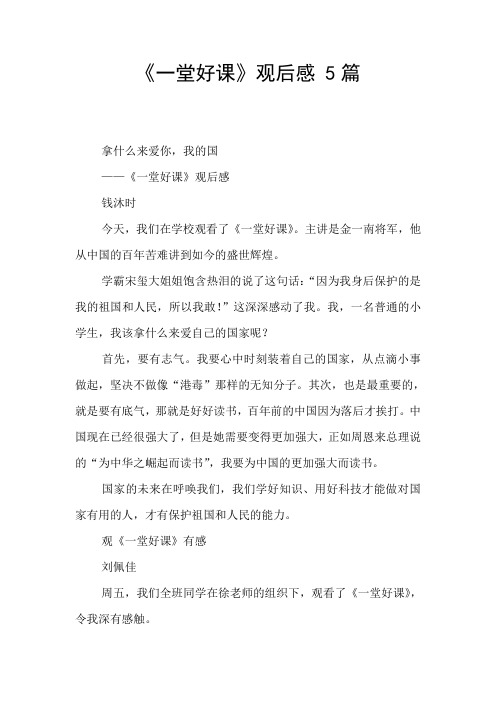 《一堂好课》观后感 5 篇

拿什么来爱你，我的国

——《一堂好课》观后感

钱沐时

今天，我们在学校观看了《一堂好课》。主讲是金一南将军，他从中国的百年苦难讲到如今的盛世辉煌。

学霸宋玺大姐姐饱含热泪的说了这句话：“因为我身后保护的是我的祖国和人民，所以我敢！”这深深感动了我。我，一名普通的小学生，我该拿什么来爱自己的国家呢？

首先，要有志气。我要心中时刻装着自己的国家，从点滴小事做起，坚决不做像“港毒”那样的无知分子。其次，也是最重要的，就是要有底气，那就是好好读书，百年前的中国因为落后才挨打。中国现在已经很强大了，但是她需要变得更加强大，正如周恩来总理说的“为中华之崛起而读书”，我要为中国的更加强大而读书。

国家的未来在呼唤我们，我们学好知识、用好科技才能做对国家有用的人，才有保护祖国和人民的能力。

观《一堂好课》有感

刘佩佳

周五，我们全班同学在徐老师的组织下，观看了《一堂好课》，令我深有感触。